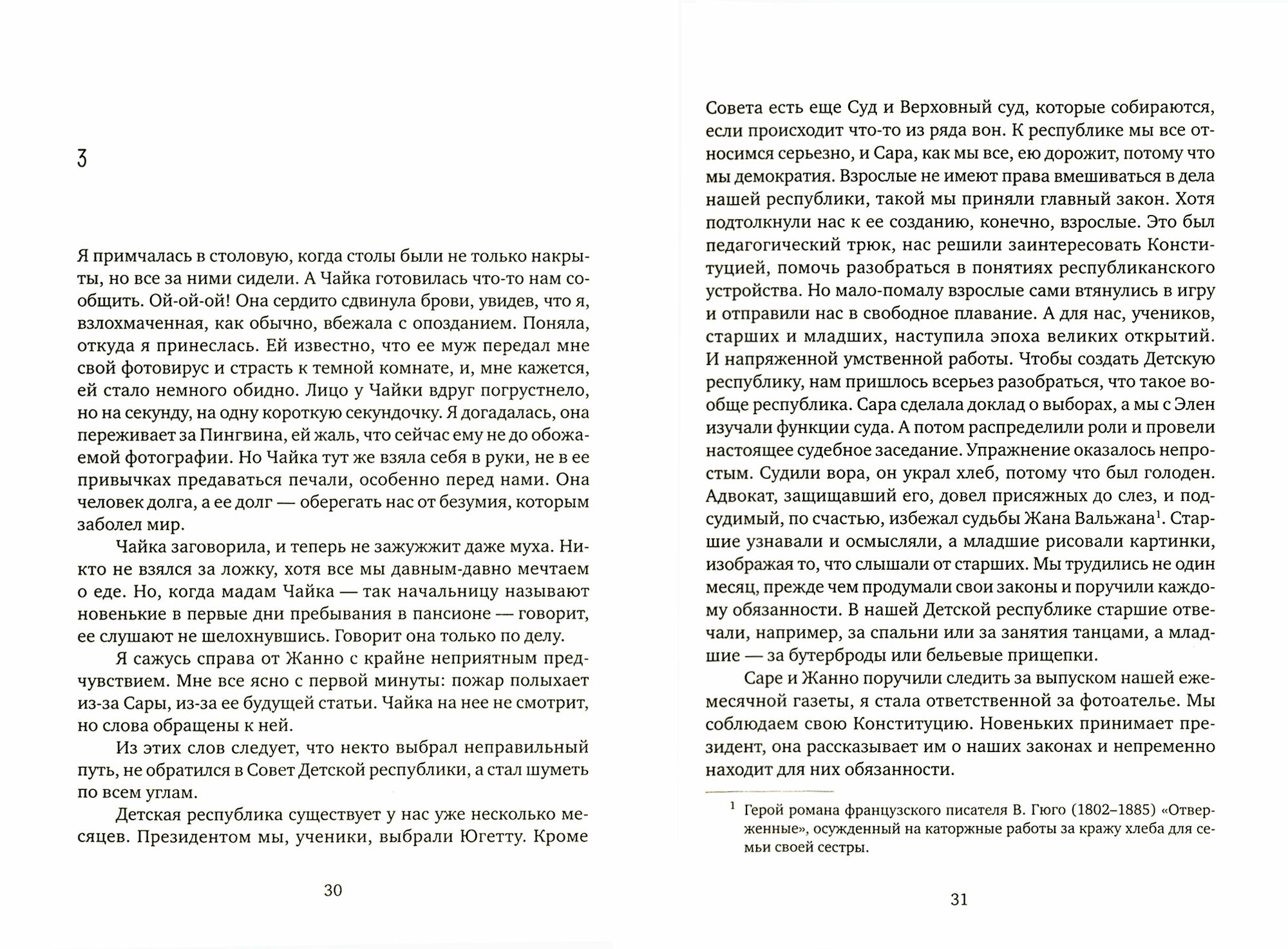 3

Я примчалась в столовую, когда столы были не только накрыты, но все за ними сидели. А Чайка готовилась что-то нам сообщить. Ой-ой-ой! Она сердито сдвинула брови, увидев, что я, взлохмаченная, как обычно, вбежала с опозданием. Поняла, откуда я принеслась. Ей известно, что ее муж передал мне свой фотовирус и страсть к темной комнате, и, мне кажется, ей стало немного обидно. Лицо у Чайки вдруг погрустнело, но на секунду, на одну короткую секундочку. Я догадалась, она переживает за Пингвина, ей жаль, что сейчас ему не до обожаемой фотографии. Но Чайка тут же взяла себя в руки, не в ее привычках предаваться печали, особенно перед нами. Она человек долга, а ее долг — оберегать нас от безумия, которым заболел мир.

Чайка заговорила, и теперь не зажужжит даже муха. Никто не взялся за ложку, хотя все мы давным-давно мечтаем о еде. Но, когда мадам Чайка — так начальницу называют новенькие в первые дни пребывания в пансионе — говорит, ее слушают не шелохнувшись. Говорит она только по делу.

Я сажусь справа от Жанно с крайне неприятным предчувствием. Мне все ясно с первой минуты: пожар полыхает из-за Сары, из-за ее будущей статьи. Чайка на нее не смотрит, но слова обращены к ней.

Из этих слов следует, что некто выбрал неправильный путь, не обратился в Совет Детской республики, а стал шуметь по всем углам.

Детская республика существует у нас уже несколько месяцев. Президентом мы, ученики, выбрали Югетту. Кроме

30

Совета есть еще Суд и Верховный суд, которые собираются, если происходит что-то из ряда вон. К республике мы все относимся серьезно, и Сара, как мы все, ею дорожит, потому что мы демократия. Взрослые не имеют права вмешиваться в дела нашей республики, такой мы приняли главный закон. Хотя подтолкнули нас к ее созданию, конечно, взрослые. Это был педагогический трюк, нас решили заинтересовать Конституцией, помочь разобраться в понятиях республиканского устройства. Но мало-помалу взрослые сами втянулись в игру и отправили нас в свободное плавание. А для нас, учеников, старших и младших, наступила эпоха великих открытий. И напряженной умственной работы. Чтобы создать Детскую республику, нам пришлось всерьез разобраться, что такое вообще республика. Сара сделала доклад о выборах, а мы с Элен изучали функции суда. А потом распределили роли и провели настоящее судебное заседание. Упражнение оказалось непростым. Судили вора, он украл хлеб, потому что был голоден. Адвокат, защищавший его, довел присяжных до слез, и подсудимый, по счастью, избежал судьбы Жана Вальжана$^1$. Старшие узнавали и осмысляли, а младшие рисовали картинки, изображая то, что слышали от старших. Мы трудились не один месяц, прежде чем продумали свои законы и поручили каждому обязанности. В нашей Детской республике старшие отвечали, например, за спальни или за занятия танцами, а младшие — за бутерброды или бельевые прищепки.

Саре и Жанно поручили следить за выпуском нашей ежемесячной газеты, я стала ответственной за фотоателье. Мы соблюдаем свою Конституцию. Новеньких принимает президент, она рассказывает им о наших законах и непременно находит для них обязанности.

$^1$ Герой романа французского писателя В. Гюго (1802–1885) «Отверженные», осужденный на каторжные работы за кражу хлеба для семьи своей сестры.

31